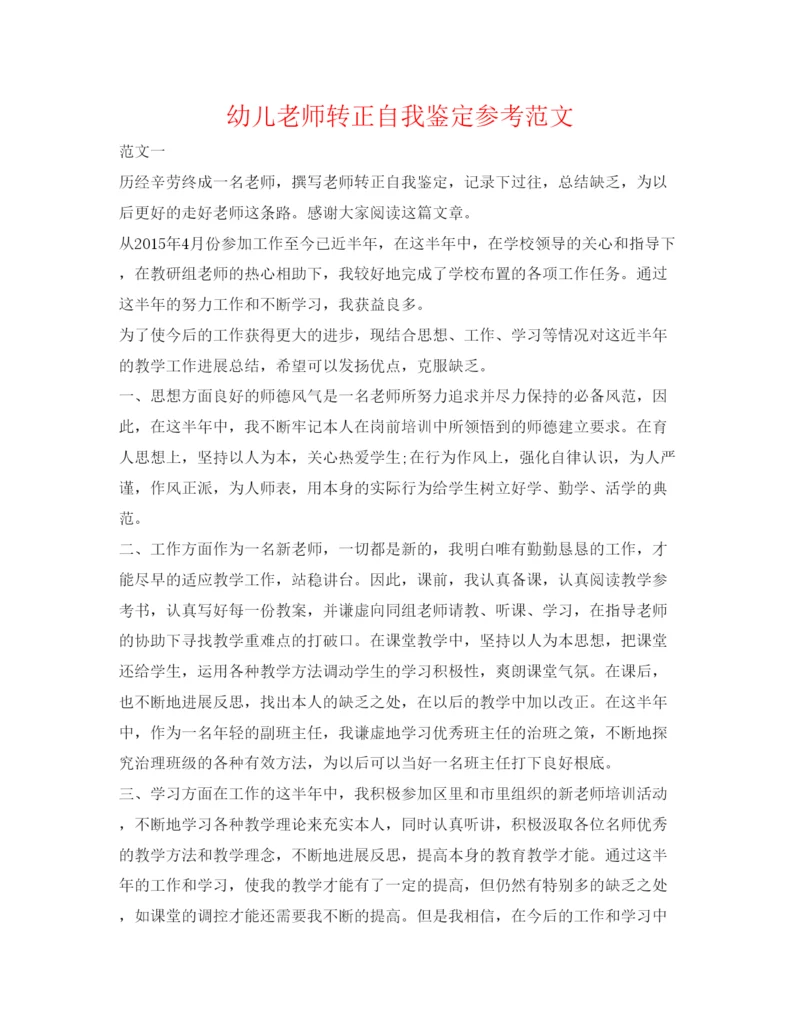 幼儿老师转正自我鉴定参考范文

范文一

历经辛劳终成一名老师，撰写老师转正自我鉴定，记录下过往，总结缺乏，为以后更好的走好老师这条路。感谢大家阅读这篇文章。

从2015年4月份参加工作至今已近半年，在这半年中，在学校领导的关心和指导下，在教研组老师的热心相助下，我较好地完成了学校布置的各项工作任务。通过这半年的努力工作和不断学习，我获益良多。

为了使今后的工作获得更大的进步，现结合思想、工作、学习等情况对这近半年的教学工作进展总结，希望可以发扬优点，克服缺乏。

一、思想方面良好的师德风气是一名老师所努力追求并尽力保持的必备风范，因此，在这半年中，我不断牢记本人在岗前培训中所领悟到的师德建立要求。在育人思想上，坚持以人为本，关心热爱学生;在行为作风上，强化自律认识，为人严谨，作风正派，为人师表，用本身的实际行为给学生树立好学、勤学、活学的典范。

二、工作方面作为一名新老师，一切都是新的，我明白唯有勤勤恳恳的工作，才能尽早的适应教学工作，站稳讲台。因此，课前，我认真备课，认真阅读教学参考书，认真写好每一份教案，并谦虚向同组老师请教、听课、学习，在指导老师的协助下寻找教学重难点的打破口。在课堂教学中，坚持以人为本思想，把课堂还给学生，运用各种教学方法调动学生的学习积极性，爽朗课堂气氛。在课后，也不断地进展反思，找出本人的缺乏之处，在以后的教学中加以改正。在这半年中，作为一名年轻的副班主任，我谦虚地学习优秀班主任的治班之策，不断地探究治理班级的各种有效方法，为以后可以当好一名班主任打下良好根底。

三、学习方面在工作的这半年中，我积极参加区里和市里组织的新老师培训活动，不断地学习各种教学理论来充实本人，同时认真听讲，积极汲取各位名师优秀的教学方法和教学理念，不断地进展反思，提高本身的教育教学才能。通过这半年的工作和学习，使我的教学才能有了一定的提高，但仍然有特别多的缺乏之处，如课堂的调控才能还需要我不断的提高。但是我相信，在今后的工作和学习中